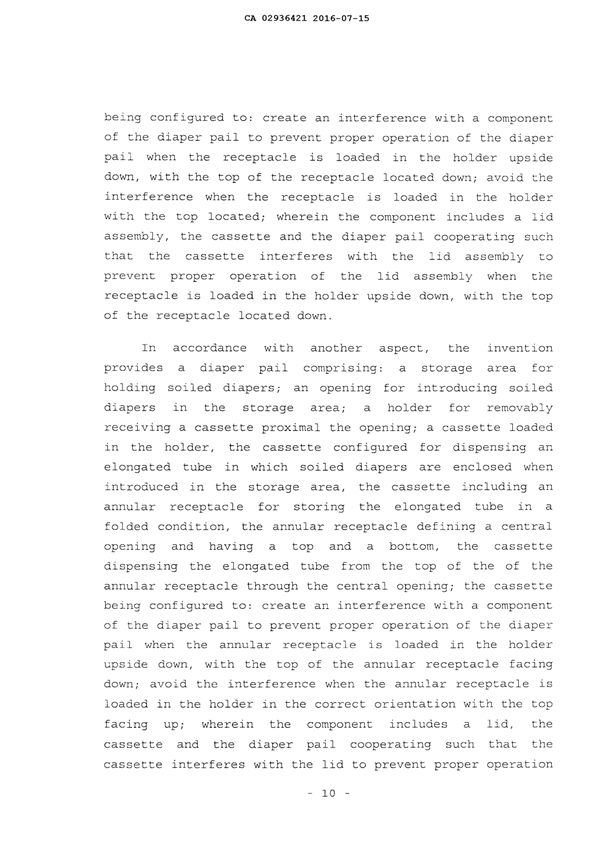 CA 02936421 2016-07-15

being configured to: create an interference with a component of the diaper pail to prevent proper operation of the diaper pail when the receptacle is loaded in the holder upside down, with the top of the receptacle located down; avoid the interference when the receptacle is loaded in the holder with the top located; wherein the component includes a lid assembly, the cassette and the diaper pail cooperating such that the cassette interferes with the lid assembly to prevent proper operation of the lid assembly when the receptacle is loaded in the holder upside down, with the top of the receptacle located down.

In accordance with another aspect, the invention provides a diaper pail comprising: a storage area for holding soiled diapers; an opening for introducing soiled diapers in the storage area; a holder for removably receiving a cassette proximal the opening; a cassette loaded in the holder, the cassette configured for dispensing an elongated tube in which soiled diapers are enclosed when introduced in the storage area, the cassette including an annular receptacle for storing the elongated tube in a folded condition, the annular receptacle defining a central opening and having a top and a bottom, the cassette dispensing the elongated tube from the top of the of the annular receptacle through the central opening; the cassette being configured to: create an interference with a component of the diaper pail to prevent proper operation of the diaper pail when the annular receptacle is loaded in the holder upside down, with the top of the annular receptacle facing down; avoid the interference when the annular receptacle is loaded in the holder in the correct orientation with the top facing up; wherein the component includes a lid, the cassette and the diaper pail cooperating such that the cassette interferes with the lid to prevent proper operation

- 10 -